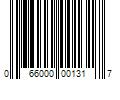 0 66000 00131 7